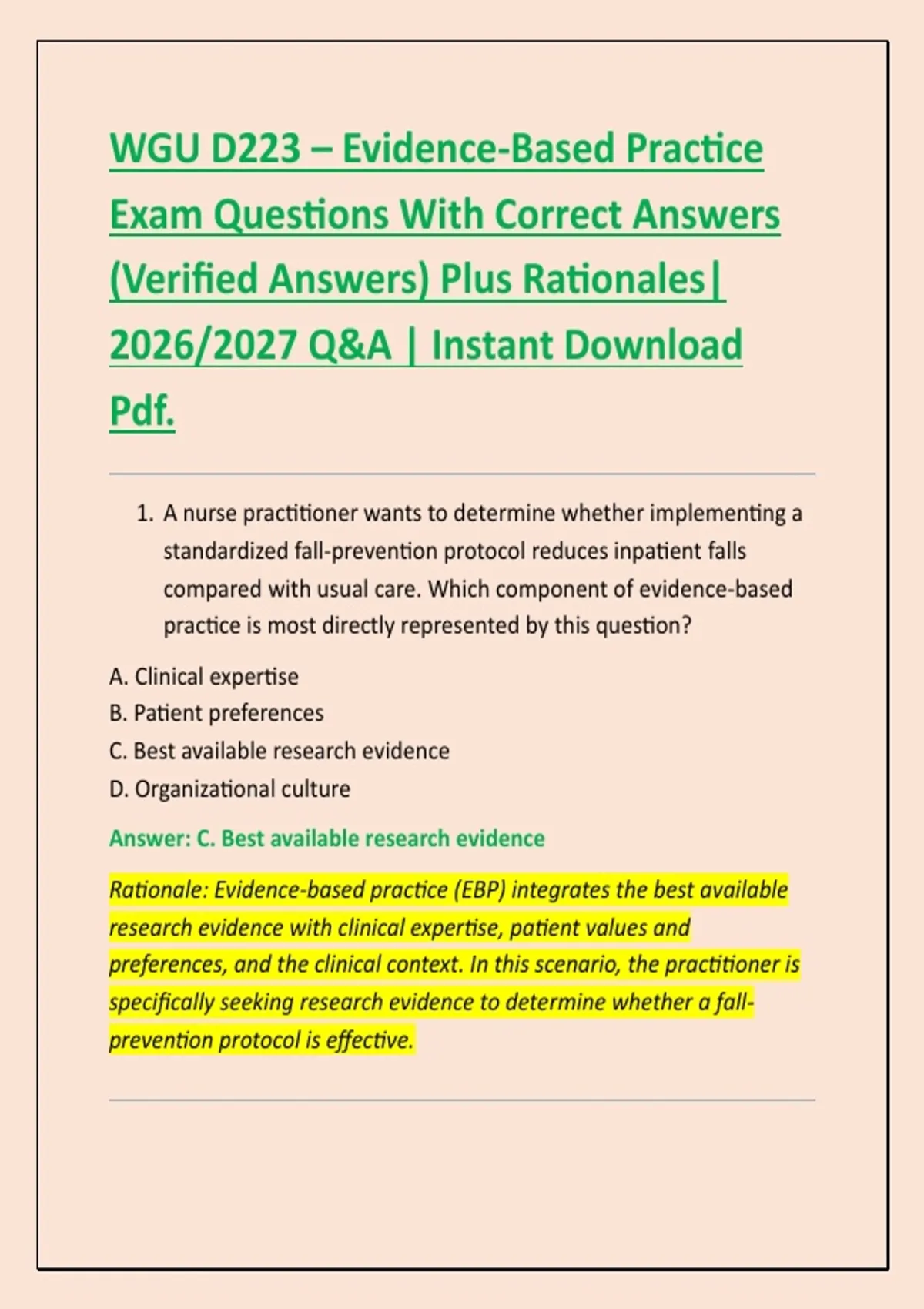 WGU D223 – Evidence-Based Practice Exam Questions With Correct Answers (Verified Answers) Plus Rationales| 2026/2027 Q&A | Instant Download Pdf.

1. A nurse practitioner wants to determine whether implementing a standardized fall-prevention protocol reduces inpatient falls compared with usual care. Which component of evidence-based practice is most directly represented by this question?

A. Clinical expertise
B. Patient preferences
C. Best available research evidence
D. Organizational culture

Answer: C. Best available research evidence

Rationale: Evidence-based practice (EBP) integrates the best available research evidence with clinical expertise, patient values and preferences, and the clinical context. In this scenario, the practitioner is specifically seeking research evidence to determine whether a fall-prevention protocol is effective.